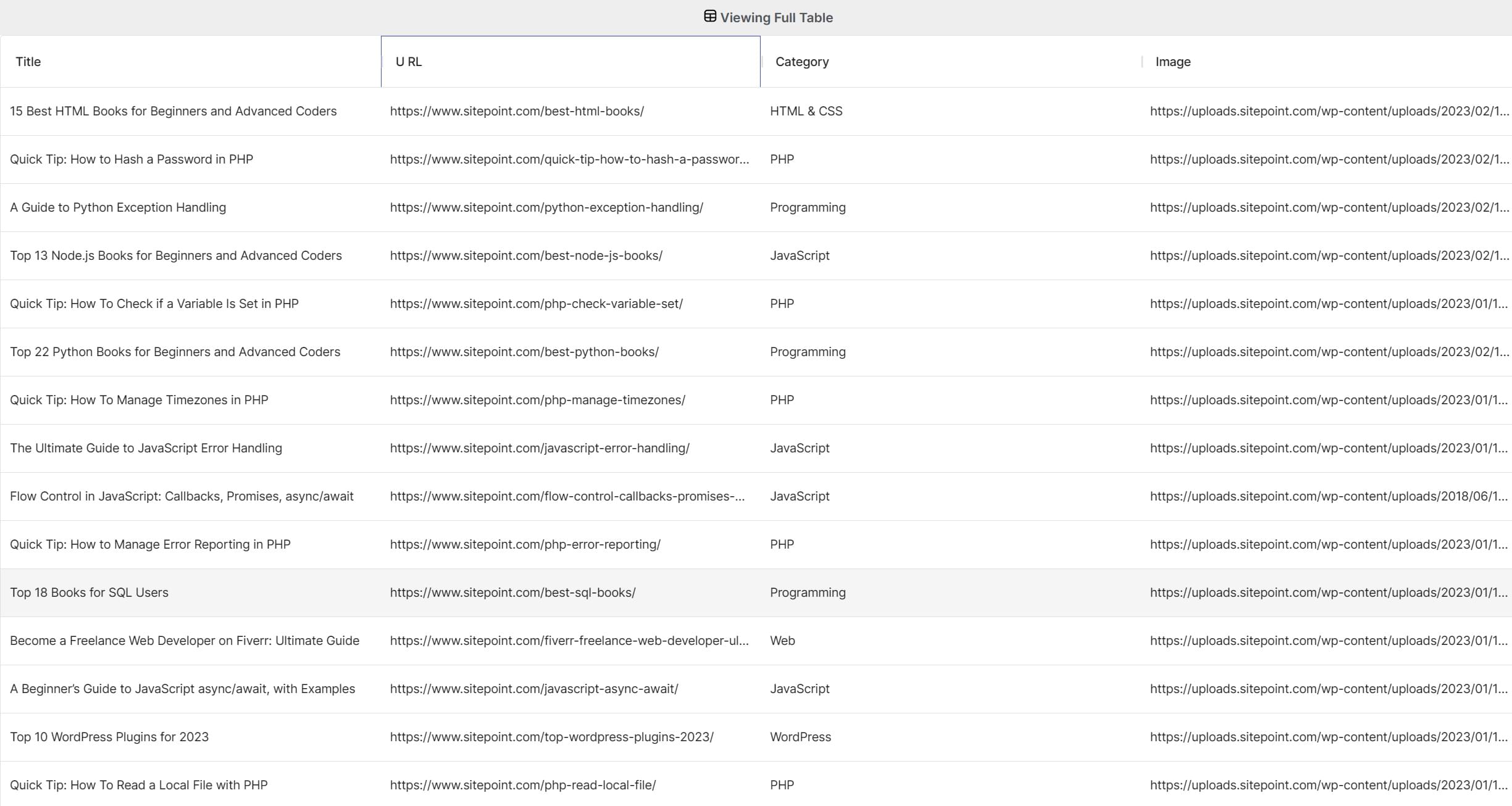 Viewing Full Table

| Title | U RL | Category | Image |
|---|---|---|---|
| 15 Best HTML Books for Beginners and Advanced Coders | https://www.sitepoint.com/best-html-books/ | HTML & CSS | https://uploads.sitepoint.com/wp-content/uploads/2023/02/1... |
| Quick Tip: How to Hash a Password in PHP | https://www.sitepoint.com/quick-tip-how-to-hash-a-passwor... | PHP | https://uploads.sitepoint.com/wp-content/uploads/2023/02/1... |
| A Guide to Python Exception Handling | https://www.sitepoint.com/python-exception-handling/ | Programming | https://uploads.sitepoint.com/wp-content/uploads/2023/02/1... |
| Top 13 Node.js Books for Beginners and Advanced Coders | https://www.sitepoint.com/best-node-js-books/ | JavaScript | https://uploads.sitepoint.com/wp-content/uploads/2023/02/1... |
| Quick Tip: How To Check if a Variable Is Set in PHP | https://www.sitepoint.com/php-check-variable-set/ | PHP | https://uploads.sitepoint.com/wp-content/uploads/2023/01/1... |
| Top 22 Python Books for Beginners and Advanced Coders | https://www.sitepoint.com/best-python-books/ | Programming | https://uploads.sitepoint.com/wp-content/uploads/2023/02/1... |
| Quick Tip: How To Manage Timezones in PHP | https://www.sitepoint.com/php-manage-timezones/ | PHP | https://uploads.sitepoint.com/wp-content/uploads/2023/01/1... |
| The Ultimate Guide to JavaScript Error Handling | https://www.sitepoint.com/javascript-error-handling/ | JavaScript | https://uploads.sitepoint.com/wp-content/uploads/2023/01/1... |
| Flow Control in JavaScript: Callbacks, Promises, async/await | https://www.sitepoint.com/flow-control-callbacks-promises-... | JavaScript | https://uploads.sitepoint.com/wp-content/uploads/2018/06/1... |
| Quick Tip: How to Manage Error Reporting in PHP | https://www.sitepoint.com/php-error-reporting/ | PHP | https://uploads.sitepoint.com/wp-content/uploads/2023/01/1... |
| Top 18 Books for SQL Users | https://www.sitepoint.com/best-sql-books/ | Programming | https://uploads.sitepoint.com/wp-content/uploads/2023/01/1... |
| Become a Freelance Web Developer on Fiverr: Ultimate Guide | https://www.sitepoint.com/fiverr-freelance-web-developer-ul... | Web | https://uploads.sitepoint.com/wp-content/uploads/2023/01/1... |
| A Beginner's Guide to JavaScript async/await, with Examples | https://www.sitepoint.com/javascript-async-await/ | JavaScript | https://uploads.sitepoint.com/wp-content/uploads/2023/01/1... |
| Top 10 WordPress Plugins for 2023 | https://www.sitepoint.com/top-wordpress-plugins-2023/ | WordPress | https://uploads.sitepoint.com/wp-content/uploads/2023/01/1... |
| Quick Tip: How To Read a Local File with PHP | https://www.sitepoint.com/php-read-local-file/ | PHP | https://uploads.sitepoint.com/wp-content/uploads/2023/01/1... |